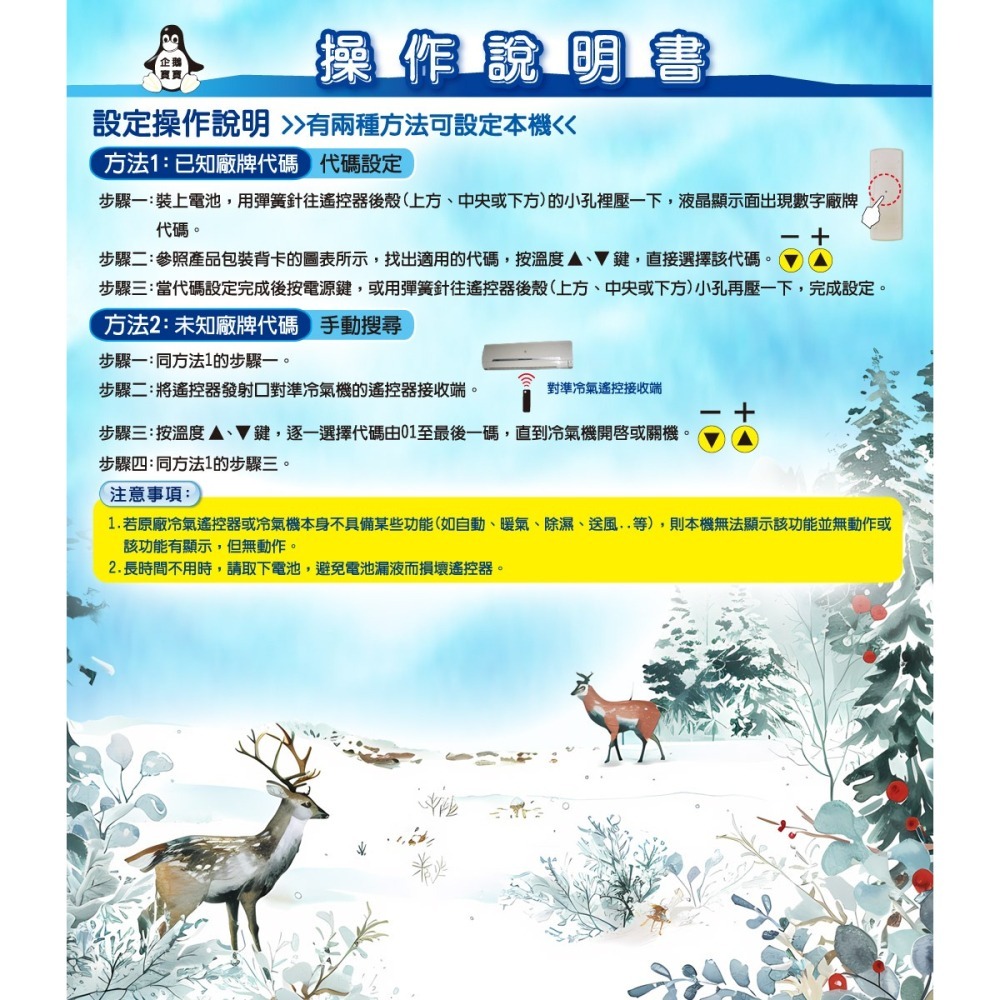 企鵝寶寶

操作說明書

設定操作說明 >>有兩種方法可設定本機<<

方法1:已知廠牌代碼 代碼設定

步驟一:裝上電池，用彈簧針往遙控器後殼(上方、中央或下方)的小孔裡壓一下，液晶顯示面出現數字廠牌代碼。

步驟二:參照產品包裝背卡的圖表所示，找出適用的代碼，按溫度▲、▼鍵，直接選擇該代碼。

− +

步驟三:當代碼設定完成後按電源鍵，或用彈簧針往遙控器後殼(上方、中央或下方)小孔再壓一下，完成設定。

方法2:未知廠牌代碼 手動搜尋

步驟一:同方法1的步驟一。

步驟二:將遙控器發射口對準冷氣機的遙控器接收端。

對準冷氣遙控接收端

步驟三:按溫度▲、▼鍵，逐一選擇代碼由01至最後一碼，直到冷氣機開啓或關機。

− +

步驟四:同方法1的步驟三。

注意事項:

1.若原廠冷氣遙控器或冷氣機本身不具備某些功能(如自動、暖氣、除濕、送風..等)，則本機無法顯示該功能並無動作或該功能有顯示，但無動作。
2.長時間不用時，請取下電池，避免電池漏液而損壞遙控器。